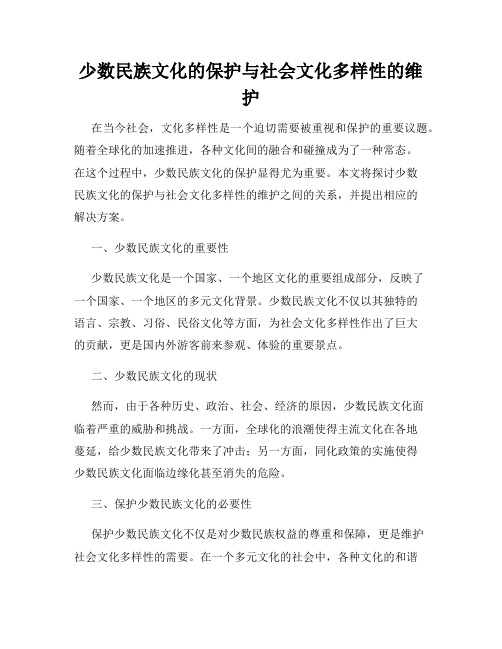 少数民族文化的保护与社会文化多样性的维护

在当今社会，文化多样性是一个迫切需要被重视和保护的重要议题。随着全球化的加速推进，各种文化间的融合和碰撞成为了一种常态。在这个过程中，少数民族文化的保护显得尤为重要。本文将探讨少数民族文化的保护与社会文化多样性的维护之间的关系，并提出相应的解决方案。

一、少数民族文化的重要性

少数民族文化是一个国家、一个地区文化的重要组成部分，反映了一个国家、一个地区的多元文化背景。少数民族文化不仅以其独特的语言、宗教、习俗、民俗文化等方面，为社会文化多样性作出了巨大的贡献，更是国内外游客前来参观、体验的重要景点。

二、少数民族文化的现状

然而，由于各种历史、政治、社会、经济的原因，少数民族文化面临着严重的威胁和挑战。一方面，全球化的浪潮使得主流文化在各地蔓延，给少数民族文化带来了冲击；另一方面，同化政策的实施使得少数民族文化面临边缘化甚至消失的危险。

三、保护少数民族文化的必要性

保护少数民族文化不仅是对少数民族权益的尊重和保障，更是维护社会文化多样性的需要。在一个多元文化的社会中，各种文化的和谐